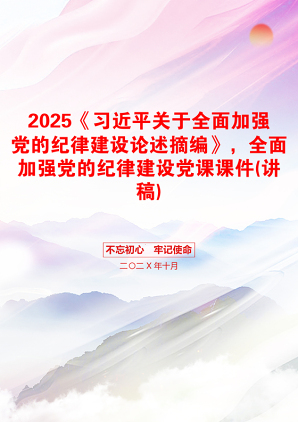 2025《习近平关于全面加强党的纪律建设论述摘编》，全面加强党的纪律建设党课课件(讲稿)

不忘初心　牢记使命

二〇二X年十月